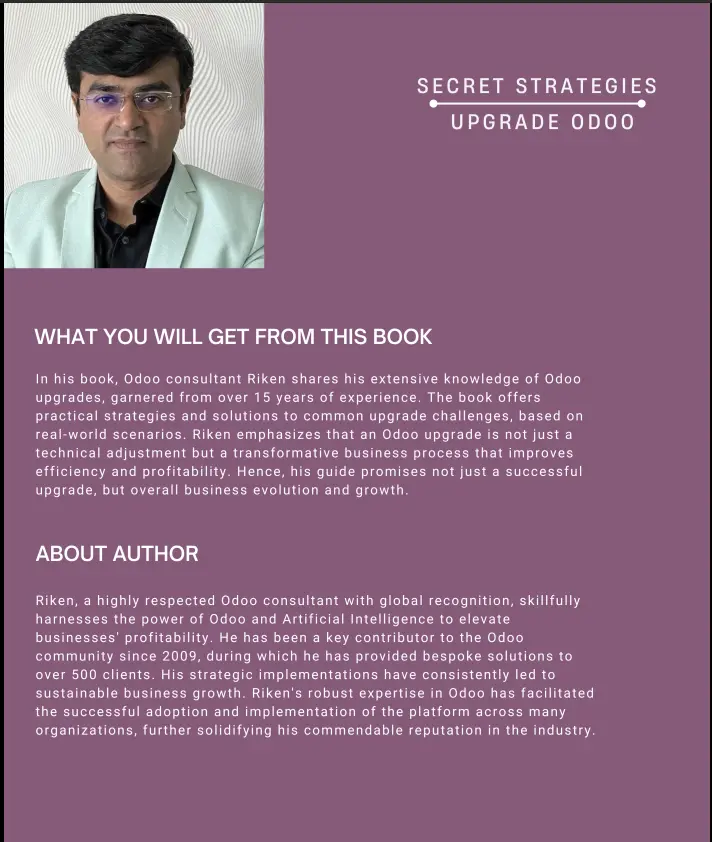 SECRET STRATEGIES
UPGRADE ODOO

WHAT YOU WILL GET FROM THIS BOOK

In his book, Odoo consultant Riken shares his extensive knowledge of Odoo upgrades, garnered from over 15 years of experience. The book offers practical strategies and solutions to common upgrade challenges, based on real-world scenarios. Riken emphasizes that an Odoo upgrade is not just a technical adjustment but a transformative business process that improves efficiency and profitability. Hence, his guide promises not just a successful upgrade, but overall business evolution and growth.

ABOUT AUTHOR

Riken, a highly respected Odoo consultant with global recognition, skillfully harnesses the power of Odoo and Artificial Intelligence to elevate businesses' profitability. He has been a key contributor to the Odoo community since 2009, during which he has provided bespoke solutions to over 500 clients. His strategic implementations have consistently led to sustainable business growth. Riken's robust expertise in Odoo has facilitated the successful adoption and implementation of the platform across many organizations, further solidifying his commendable reputation in the industry.